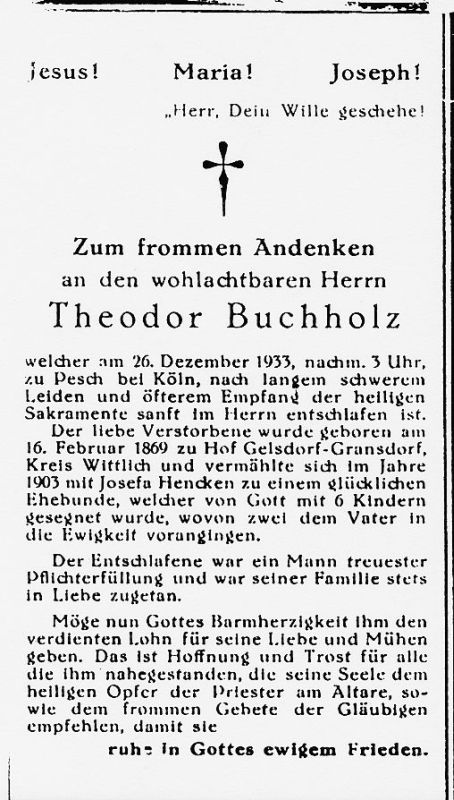 Jesus! Maria! Joseph!

„Herr, Dein Wille geschehe!

Zum frommen Andenken
an den wohlachtbaren Herrn
Theodor Buchholz

welcher am 26. Dezember 1933, nachm. 3 Uhr, zu Pesch bei Köln, nach langem schwerem Leiden und öfterem Empfang der heiligen Sakramente sanft im Herrn entschlafen ist.

Der liebe Verstorbene wurde geboren am 16. Februar 1869 zu Hof Gelsdorf-Gransdorf, Kreis Wittlich und vermählte sich im Jahre 1903 mit Josefa Hencken zu einem glücklichen Ehebunde, welcher von Gott mit 6 Kindern gesegnet wurde, wovon zwei dem Vater in die Ewigkeit vorangingen.

Der Entschlafene war ein Mann treuester Pflichterfüllung und war seiner Familie stets in Liebe zugetan.

Möge nun Gottes Barmherzigkeit ihm den verdienten Lohn für seine Liebe und Mühen geben. Das ist Hoffnung und Trost für alle die ihm nahegestanden, die seine Seele dem heiligen Opfer der Priester am Altare, sowie dem frommen Gebete der Gläubigen empfehlen, damit sie

ruhe in Gottes ewigem Frieden.